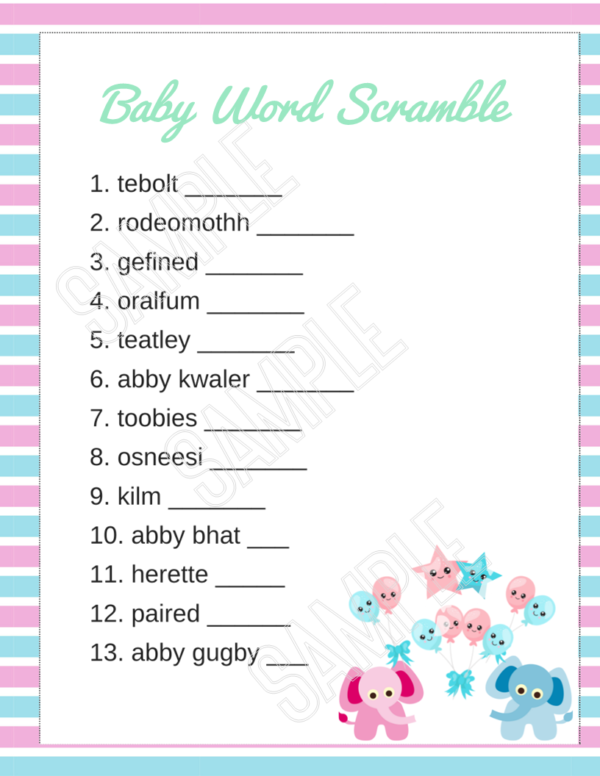 Baby Word Scramble

1. tebolt _______
2. rodeomothh _______
3. gefined _______
4. oralfum _______
5. teatley _______
6. abby kwaler _______
7. toobies _______
8. osneesi _______
9. kilm _______
10. abby bhat ___
11. herette _____
12. paired ______
13. abby gugby ___

SAMPLE SAMPLE SAMPLE